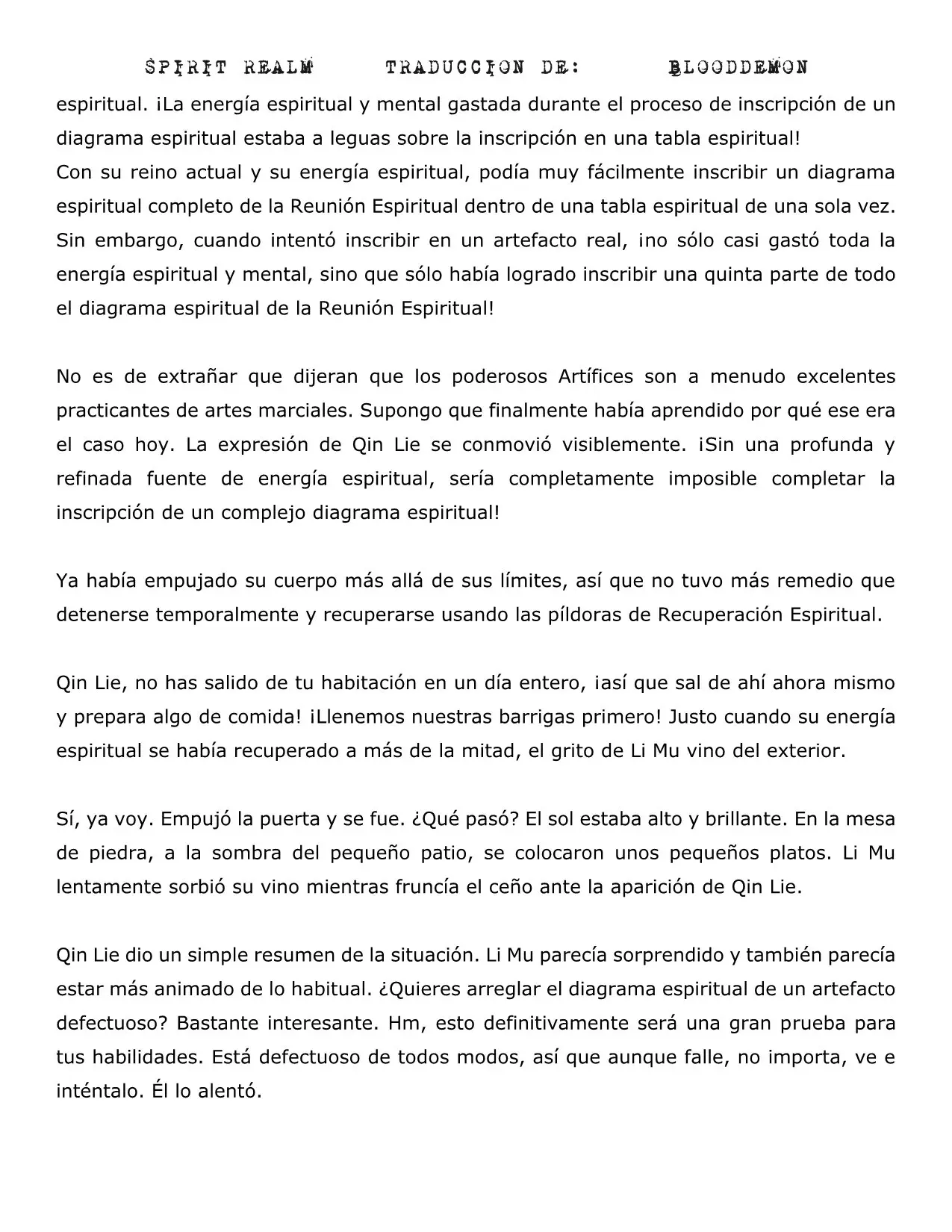 SPIRIT REALM TRADUCCION DE: BLOODDEMON

espiritual. ¡La energía espiritual y mental gastada durante el proceso de inscripción de un diagrama espiritual estaba a leguas sobre la inscripción en una tabla espiritual!
Con su reino actual y su energía espiritual, podía muy fácilmente inscribir un diagrama espiritual completo de la Reunión Espiritual dentro de una tabla espiritual de una sola vez. Sin embargo, cuando intentó inscribir en un artefacto real, ¡no sólo casi gastó toda la energía espiritual y mental, sino que sólo había logrado inscribir una quinta parte de todo el diagrama espiritual de la Reunión Espiritual!

No es de extrañar que dijeran que los poderosos Artífices son a menudo excelentes practicantes de artes marciales. Supongo que finalmente había aprendido por qué ese era el caso hoy. La expresión de Qin Lie se conmovió visiblemente. ¡Sin una profunda y refinada fuente de energía espiritual, sería completamente imposible completar la inscripción de un complejo diagrama espiritual!

Ya había empujado su cuerpo más allá de sus límites, así que no tuvo más remedio que detenerse temporalmente y recuperarse usando las píldoras de Recuperación Espiritual.

Qin Lie, no has salido de tu habitación en un día entero, ¡así que sal de ahí ahora mismo y prepara algo de comida! ¡Llenemos nuestras barrigas primero! Justo cuando su energía espiritual se había recuperado a más de la mitad, el grito de Li Mu vino del exterior.

Sí, ya voy. Empujó la puerta y se fue. ¿Qué pasó? El sol estaba alto y brillante. En la mesa de piedra, a la sombra del pequeño patio, se colocaron unos pequeños platos. Li Mu lentamente sorbió su vino mientras fruncía el ceño ante la aparición de Qin Lie.

Qin Lie dio un simple resumen de la situación. Li Mu parecía sorprendido y también parecía estar más animado de lo habitual. ¿Quieres arreglar el diagrama espiritual de un artefacto defectuoso? Bastante interesante. Hm, esto definitivamente será una gran prueba para tus habilidades. Está defectuoso de todos modos, así que aunque falle, no importa, ve e inténtalo. Él lo alentó.